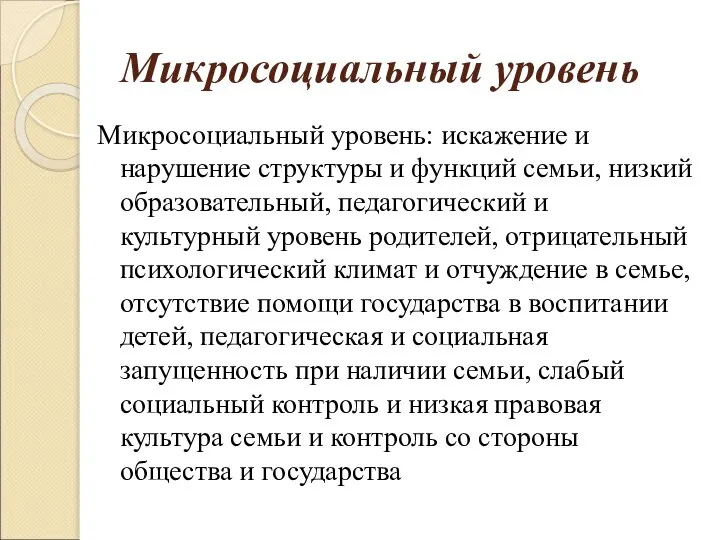 Микросоциальный уровень

Микросоциальный уровень: искажение и нарушение структуры и функций семьи, низкий образовательный, педагогический и культурный уровень родителей, отрицательный психологический климат и отчуждение в семье, отсутствие помощи государства в воспитании детей, педагогическая и социальная запущенность при наличии семьи, слабый социальный контроль и низкая правовая культура семьи и контроль со стороны общества и государства